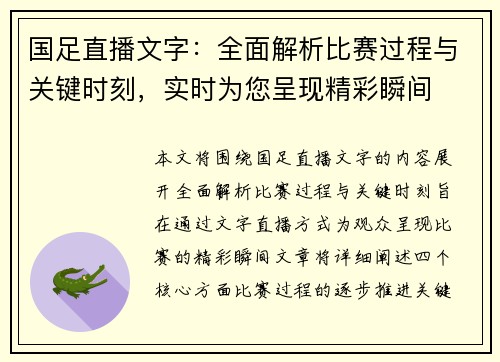 国足直播文字：全面解析比赛过程与关键时刻，实时为您呈现精彩瞬间

本文将围绕国足直播文字的内容展开全面解析比赛过程与关键时刻旨在通过文字直播方式为观众呈现比赛的精彩瞬间文章将详细阐述四个核心方面比赛过程的逐步推进关键